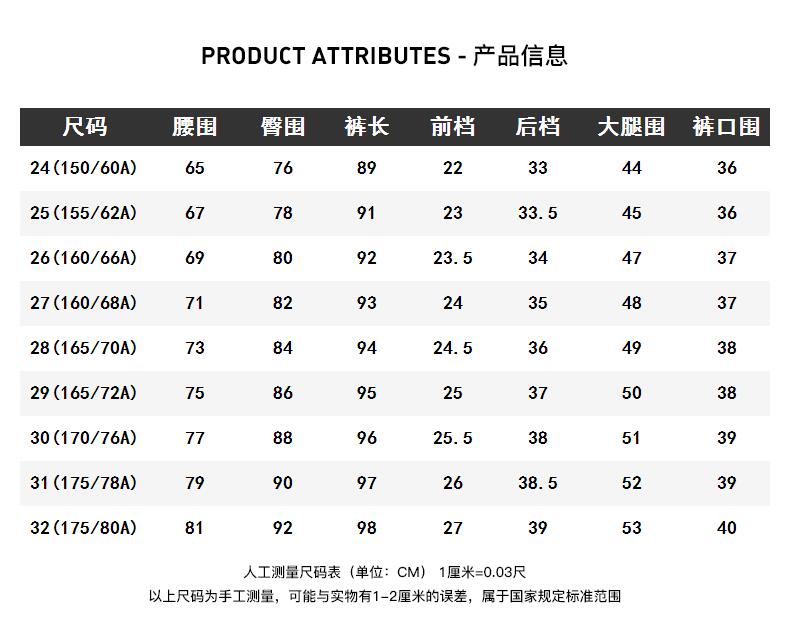 PRODUCT ATTRIBUTES - 产品信息

| 尺码 | 腰围 | 臀围 | 裤长 | 前档 | 后档 | 大腿围 | 裤口围 |
|---|---|---|---|---|---|---|---|
| 24(150/60A) | 65 | 76 | 89 | 22 | 33 | 44 | 36 |
| 25(155/62A) | 67 | 78 | 91 | 23 | 33.5 | 45 | 36 |
| 26(160/66A) | 69 | 80 | 92 | 23.5 | 34 | 47 | 37 |
| 27(160/68A) | 71 | 82 | 93 | 24 | 35 | 48 | 37 |
| 28(165/70A) | 73 | 84 | 94 | 24.5 | 36 | 49 | 38 |
| 29(165/72A) | 75 | 86 | 95 | 25 | 37 | 50 | 38 |
| 30(170/76A) | 77 | 88 | 96 | 25.5 | 38 | 51 | 39 |
| 31(175/78A) | 79 | 90 | 97 | 26 | 38.5 | 52 | 39 |
| 32(175/80A) | 81 | 92 | 98 | 27 | 39 | 53 | 40 |

人工测量尺码表（单位：CM） 1厘米=0.03尺
以上尺码为手工测量，可能与实物有1-2厘米的误差，属于国家规定标准范围